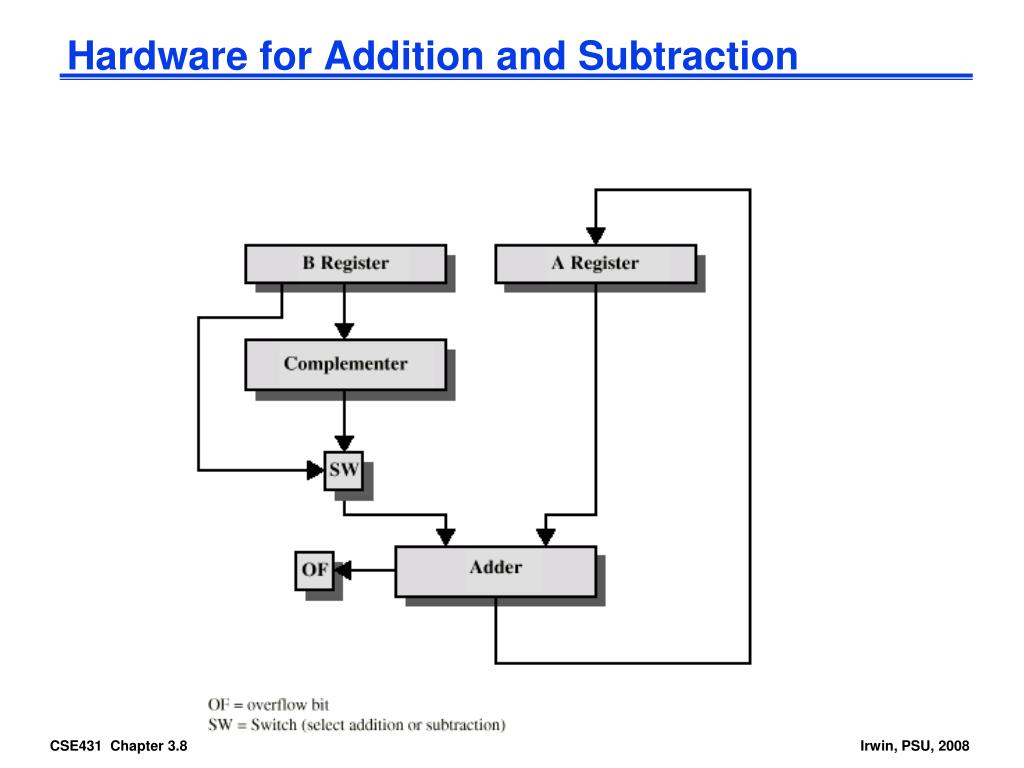 Hardware for Addition and Subtraction

B Register

A Register

Complementer

SW

OF

Adder

OF = overflow bit
SW = Switch (select addition or subtraction)

CSE431 Chapter 3.8

Irwin, PSU, 2008